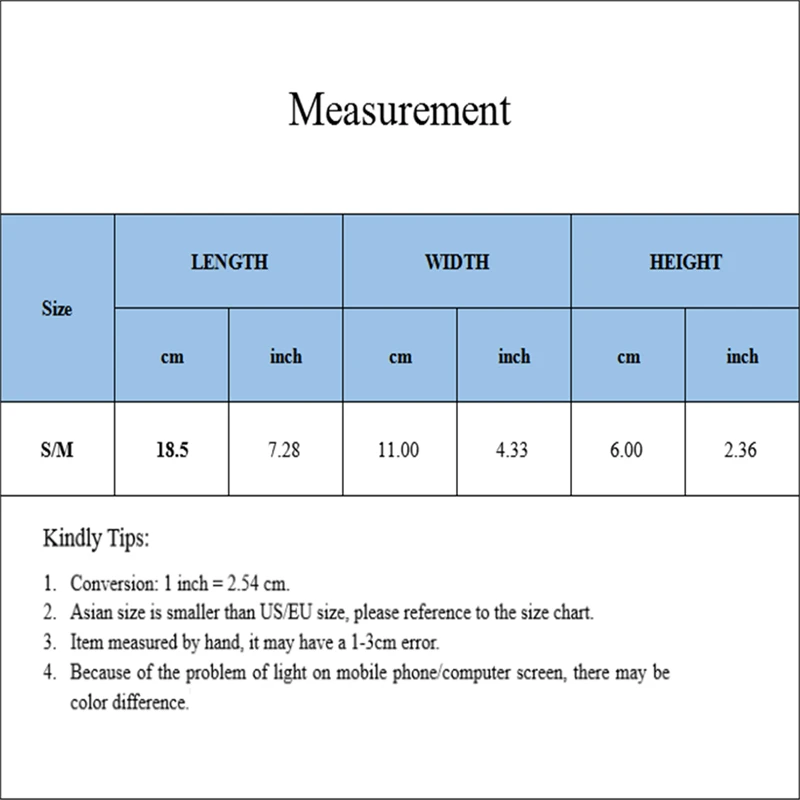 Measurement

| Size | LENGTH | | WIDTH | | HEIGHT | |
|---|---|---|---|---|---|---|
| | cm | inch | cm | inch | cm | inch |
| S/M | 18.5 | 7.28 | 11.00 | 4.33 | 6.00 | 2.36 |

Kindly Tips:

1. Conversion: 1 inch = 2.54 cm.
2. Asian size is smaller than US/EU size, please reference to the size chart.
3. Item measured by hand, it may have a 1-3cm error.
4. Because of the problem of light on mobile phone/computer screen, there may be color difference.